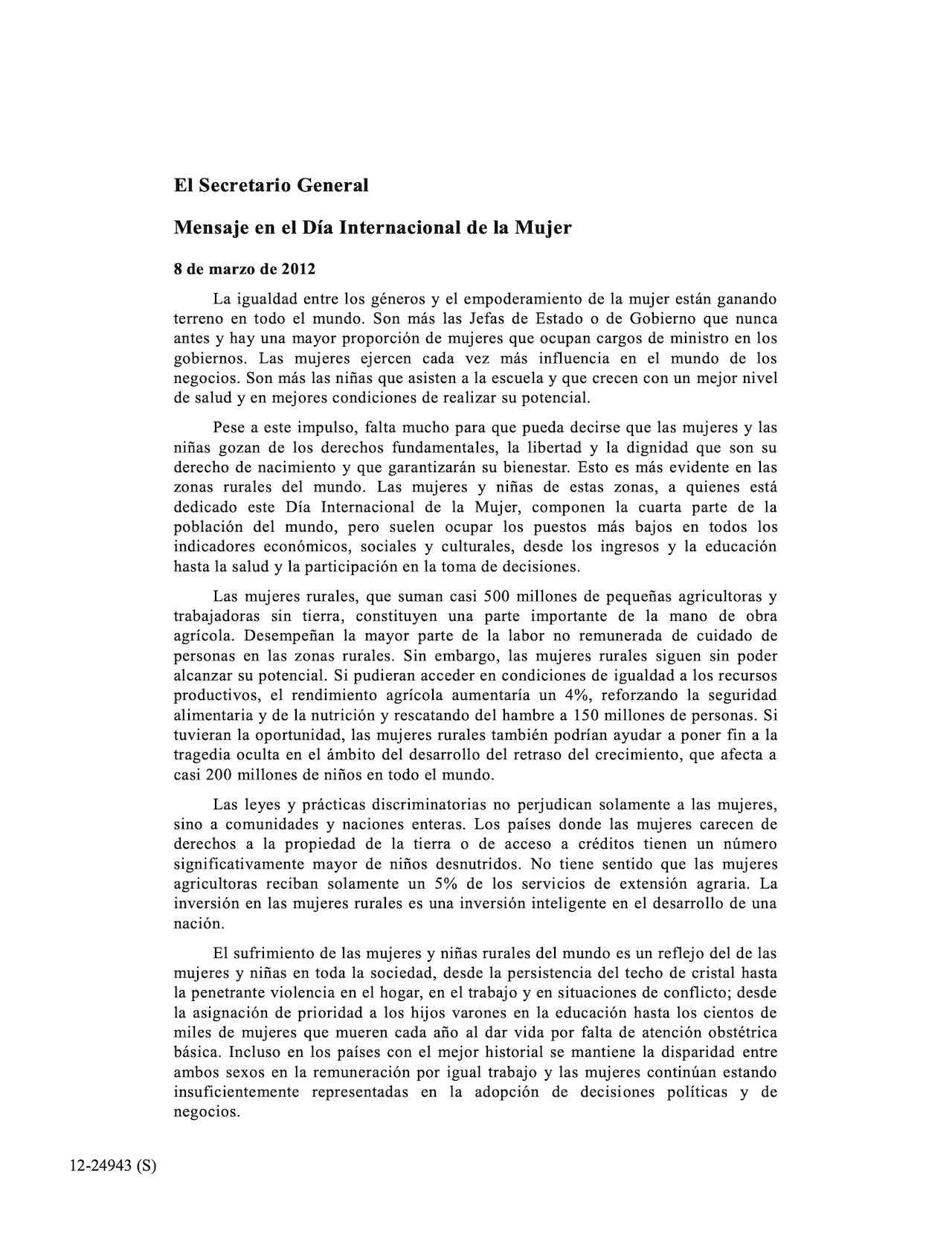 El Secretario General

Mensaje en el Día Internacional de la Mujer

8 de marzo de 2012

La igualdad entre los géneros y el empoderamiento de la mujer están ganando terreno en todo el mundo. Son más las Jefas de Estado o de Gobierno que nunca antes y hay una mayor proporción de mujeres que ocupan cargos de ministro en los gobiernos. Las mujeres ejercen cada vez más influencia en el mundo de los negocios. Son más las niñas que asisten a la escuela y que crecen con un mejor nivel de salud y en mejores condiciones de realizar su potencial.

Pese a este impulso, falta mucho para que pueda decirse que las mujeres y las niñas gozan de los derechos fundamentales, la libertad y la dignidad que son su derecho de nacimiento y que garantizarán su bienestar. Esto es más evidente en las zonas rurales del mundo. Las mujeres y niñas de estas zonas, a quienes está dedicado este Día Internacional de la Mujer, componen la cuarta parte de la población del mundo, pero suelen ocupar los puestos más bajos en todos los indicadores económicos, sociales y culturales, desde los ingresos y la educación hasta la salud y la participación en la toma de decisiones.

Las mujeres rurales, que suman casi 500 millones de pequeñas agricultoras y trabajadoras sin tierra, constituyen una parte importante de la mano de obra agrícola. Desempeñan la mayor parte de la labor no remunerada de cuidado de personas en las zonas rurales. Sin embargo, las mujeres rurales siguen sin poder alcanzar su potencial. Si pudieran acceder en condiciones de igualdad a los recursos productivos, el rendimiento agrícola aumentaría un 4%, reforzando la seguridad alimentaria y de la nutrición y rescatando del hambre a 150 millones de personas. Si tuvieran la oportunidad, las mujeres rurales también podrían ayudar a poner fin a la tragedia oculta en el ámbito del desarrollo del retraso del crecimiento, que afecta a casi 200 millones de niños en todo el mundo.

Las leyes y prácticas discriminatorias no perjudican solamente a las mujeres, sino a comunidades y naciones enteras. Los países donde las mujeres carecen de derechos a la propiedad de la tierra o de acceso a créditos tienen un número significativamente mayor de niños desnutridos. No tiene sentido que las mujeres agricultoras reciban solamente un 5% de los servicios de extensión agraria. La inversión en las mujeres rurales es una inversión inteligente en el desarrollo de una nación.

El sufrimiento de las mujeres y niñas rurales del mundo es un reflejo del de las mujeres y niñas en toda la sociedad, desde la persistencia del techo de cristal hasta la penetrante violencia en el hogar, en el trabajo y en situaciones de conflicto; desde la asignación de prioridad a los hijos varones en la educación hasta los cientos de miles de mujeres que mueren cada año al dar vida por falta de atención obstétrica básica. Incluso en los países con el mejor historial se mantiene la disparidad entre ambos sexos en la remuneración por igual trabajo y las mujeres continúan estando insuficientemente representadas en la adopción de decisiones políticas y de negocios.

12-24943 (S)